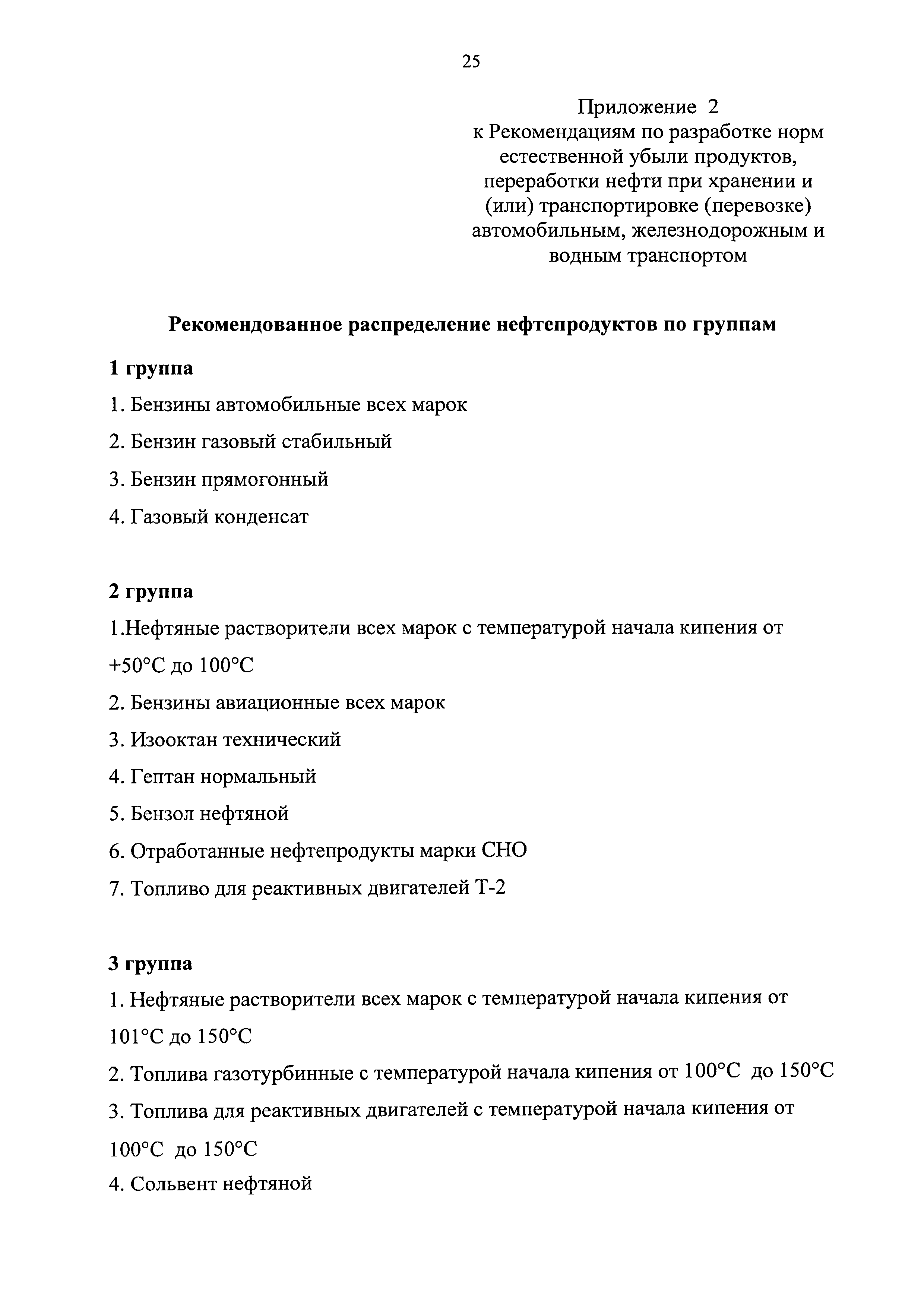 25

Приложение 2
к Рекомендациям по разработке норм естественной убыли продуктов, переработки нефти при хранении и (или) транспортировке (перевозке) автомобильным, железнодорожным и водным транспортом

Рекомендованное распределение нефтепродуктов по группам

1 группа

1. Бензины автомобильные всех марок

2. Бензин газовый стабильный

3. Бензин прямогонный

4. Газовый конденсат

2 группа

1.Нефтяные растворители всех марок с температурой начала кипения от +50°С до 100°С

2. Бензины авиационные всех марок

3. Изооктан технический

4. Гептан нормальный

5. Бензол нефтяной

6. Отработанные нефтепродукты марки СНО

7. Топливо для реактивных двигателей Т-2

3 группа

1. Нефтяные растворители всех марок с температурой начала кипения от 101°С до 150°С

2. Топлива газотурбинные с температурой начала кипения от 100°С до 150°С

3. Топлива для реактивных двигателей с температурой начала кипения от 100°С до 150°С

4. Сольвент нефтяной